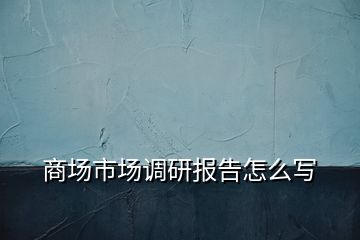 商场市场调研报告怎么写